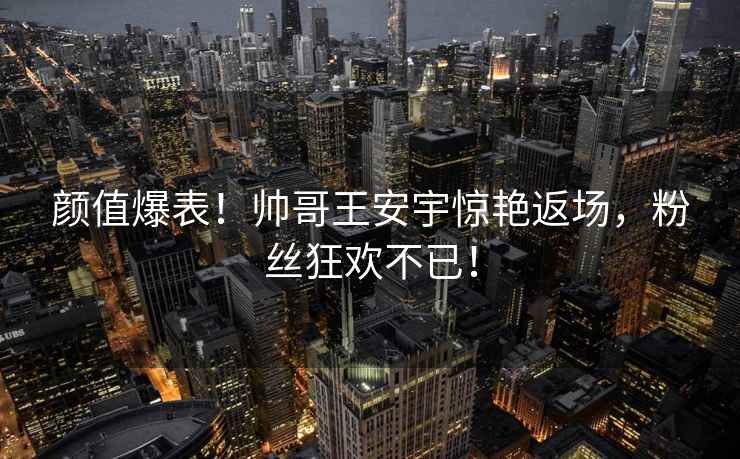 颜值爆表！帅哥王安宇惊艳返场，粉丝狂欢不已！

UBS